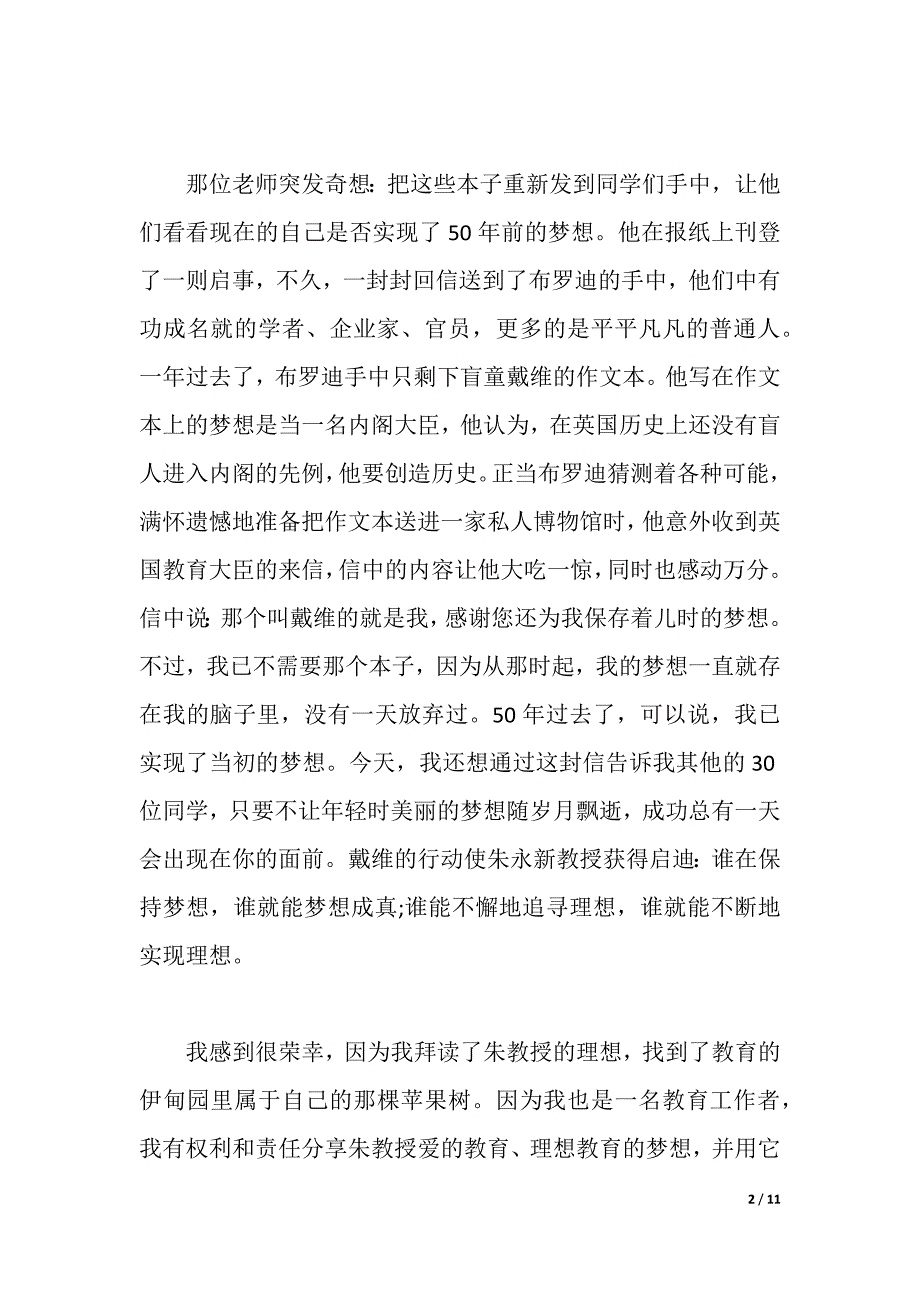 那位老师突发奇想：把这些本子重新发到同学们手中，让他们看看现在的自己是否实现了 50 年前的梦想。他在报纸上刊登了一则启事，不久，一封封回信送到了布罗迪的手中，他们中有功成名就的学者、企业家、官员，更多的是平平凡凡的普通人。一年过去了，布罗迪手中只剩下盲童戴维的作文本。他写在作文本上的梦想是当一名内阁大臣，他认为，在英国历史上还没有盲人进入内阁的先例，他要创造历史。正当布罗迪猜测着各种可能，满怀遗憾地准备把作文本送进一家私人博物馆时，他意外收到英国教育大臣的来信，信中的内容让他大吃一惊，同时也感动万分。信中说：那个叫戴维的就是我，感谢您还为我保存着儿时的梦想。不过，我已不需要那个本子，因为从那时起，我的梦想一直就存在我的脑子里，没有一天放弃过。50 年过去了，可以说，我已实现了当初的梦想。今天，我还想通过这封信告诉我其他的 30 位同学，只要不让年轻时美丽的梦想随岁月飘逝，成功总有一天会出现在你的面前。戴维的行动使朱永新教授获得启迪：谁在保持梦想，谁就能梦想成真;谁能不懈地追寻理想，谁就能不断地实现理想。

我感到很荣幸，因为我拜读了朱教授的理想，找到了教育的伊甸园里属于自己的那棵苹果树。因为我也是一名教育工作者，我有权利和责任分享朱教授爱的教育、理想教育的梦想，并用它

2 / 11